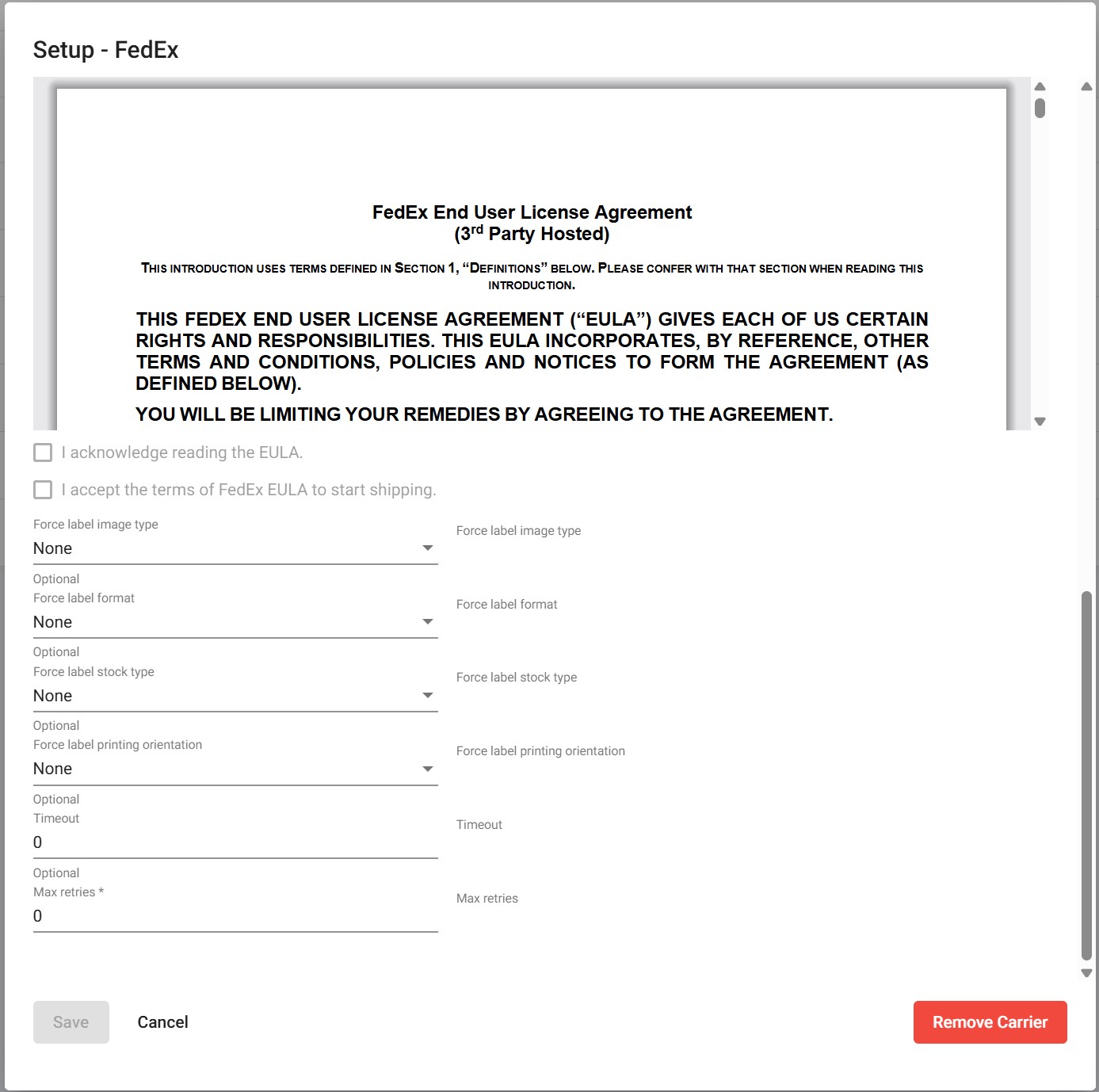 Setup - FedEx

FedEx End User License Agreement
(3$^{rd}$ Party Hosted)

THIS INTRODUCTION USES TERMS DEFINED IN SECTION 1, "DEFINITIONS" BELOW. PLEASE CONFER WITH THAT SECTION WHEN READING THIS INTRODUCTION.

THIS FEDEX END USER LICENSE AGREEMENT ("EULA") GIVES EACH OF US CERTAIN RIGHTS AND RESPONSIBILITIES. THIS EULA INCORPORATES, BY REFERENCE, OTHER TERMS AND CONDITIONS, POLICIES AND NOTICES TO FORM THE AGREEMENT (AS DEFINED BELOW).

YOU WILL BE LIMITING YOUR REMEDIES BY AGREEING TO THE AGREEMENT.

I acknowledge reading the EULA.

I accept the terms of FedEx EULA to start shipping.

Force label image type
None
Optional

Force label image type

Force label format
None
Optional

Force label format

Force label stock type
None
Optional

Force label stock type

Force label printing orientation
None
Optional

Force label printing orientation

Timeout
0
Optional

Timeout

Max retries *
0

Max retries

Save Cancel Remove Carrier